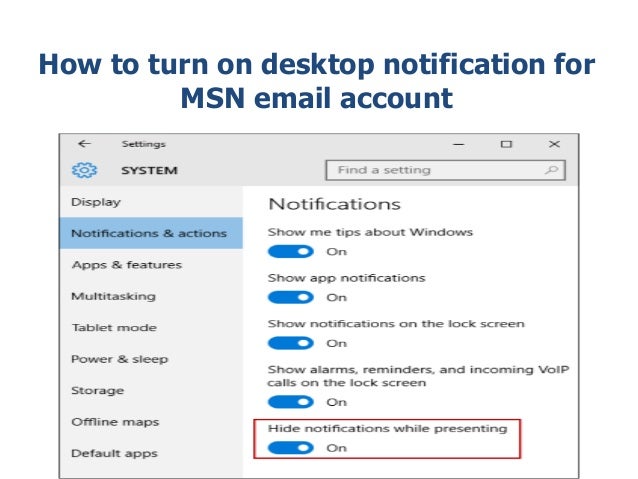 How to turn on desktop notification for MSN email account

Settings

SYSTEM

Find a setting

Display

Notifications & actions

Apps & features

Multitasking

Tablet mode

Power & sleep

Storage

Offline maps

Default apps

Notifications

Show me tips about Windows

On

Show app notifications

On

Show notifications on the lock screen

On

Show alarms, reminders, and incoming VoIP calls on the lock screen

On

Hide notifications while presenting

On